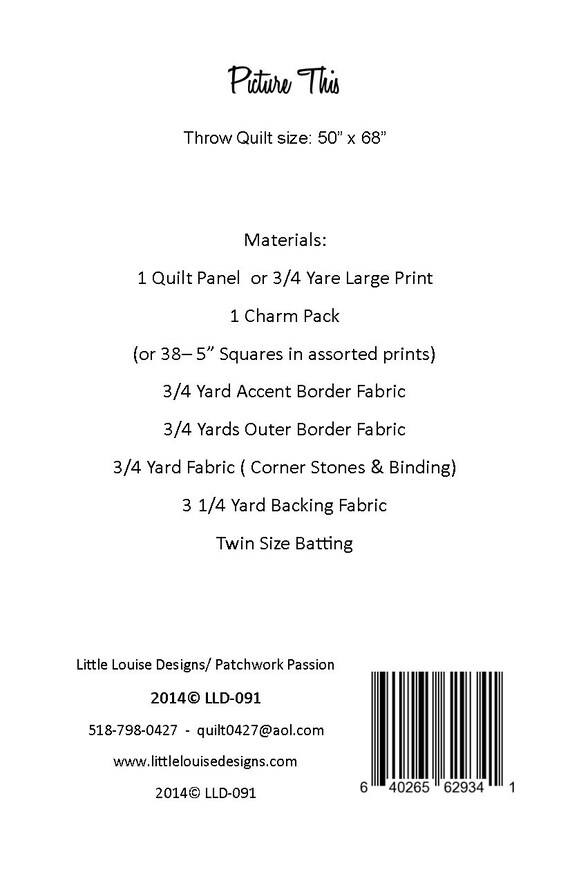 Picture This

Throw Quilt size: 50" x 68"

Materials:

1 Quilt Panel or 3/4 Yare Large Print

1 Charm Pack

(or 38– 5" Squares in assorted prints)

3/4 Yard Accent Border Fabric

3/4 Yards Outer Border Fabric

3/4 Yard Fabric ( Corner Stones & Binding)

3 1/4 Yard Backing Fabric

Twin Size Batting

Little Louise Designs/ Patchwork Passion

2014© LLD-091

518-798-0427 - quilt0427@aol.com

www.littlelouisedesigns.com

2014© LLD-091

6 40265 62934 1